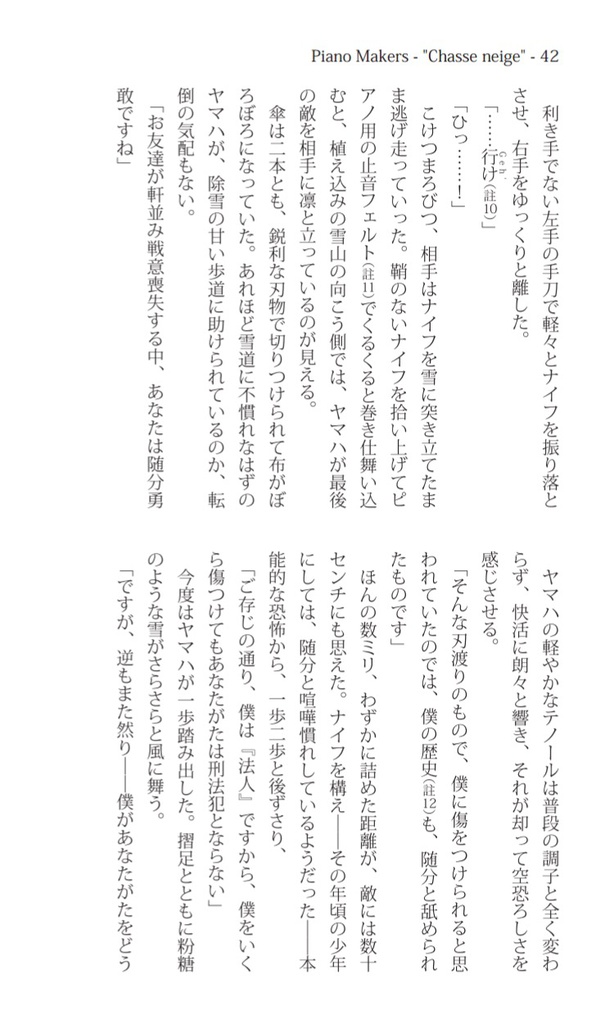 Piano Makers - "Chasse neige" - 42

利き手でない左手の手刀で軽々とナイフを振り落とさせ、右手をゆっくりと離した。

「……行け（註10）」

「ひっ……！」

こけつまろびつ、相手はナイフを雪に突き立てたまま逃げ走っていった。鞘のないナイフを拾い上げてピアノ用の止音フェルト（註11）でくるくると巻き仕舞い込むと、植え込みの雪山の向こう側では、ヤマハが最後の敵を相手に凛と立っているのが見える。

傘は二本とも、鋭利な刃物で切りつけられて布がぼろぼろになっていた。あれほど雪道に不慣れなはずのヤマハが、除雪の甘い歩道に助けられているのか、転倒の気配もない。

「お友達が軒並み戦意喪失する中、あなたは随分勇敢ですね」

ヤマハの軽やかなテノールは普段の調子と全く変わらず、快活に朗々と響き、それが却って空恐ろしさを感じさせる。

「そんな刃渡りのもので、僕に傷をつけられると思われていたのでは、僕の歴史（註12）も、随分と舐められたものです」

ほんの数ミリ、わずかに詰めた距離が、敵には数十センチにも思えた。ナイフを構え――その年頃の少年にしては、随分と喧嘩慣れしているようだった――本能的な恐怖から、一歩二歩と後ずさり、

「ご存じの通り、僕は『法人』ですから、僕をいくら傷つけてもあなたがたは刑法犯とならない」

今度はヤマハが一歩踏み出した。摺足とともに粉糖のような雪がさらさらと風に舞う。

「ですが、逆もまた然り――僕があなたがたをどう